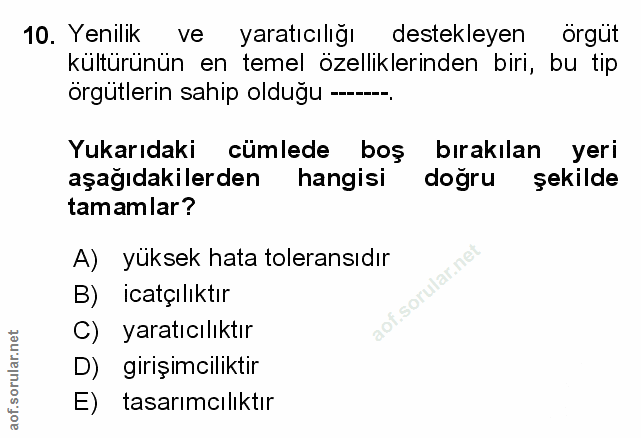 10. Yenilik ve yaratıcılığı destekleyen örgüt kültürünün en temel özelliklerinden biri, bu tip örgütlerin sahip olduğu -------.

Yukarıdaki cümlede boş bırakılan yeri aşağıdakilerden hangisi doğru şekilde tamamlar?

A) yüksek hata toleransıdır
B) icatçılıktır
C) yaratıcılıktır
D) girişimciliktir
E) tasarımcılıktır

aof.sorular.net